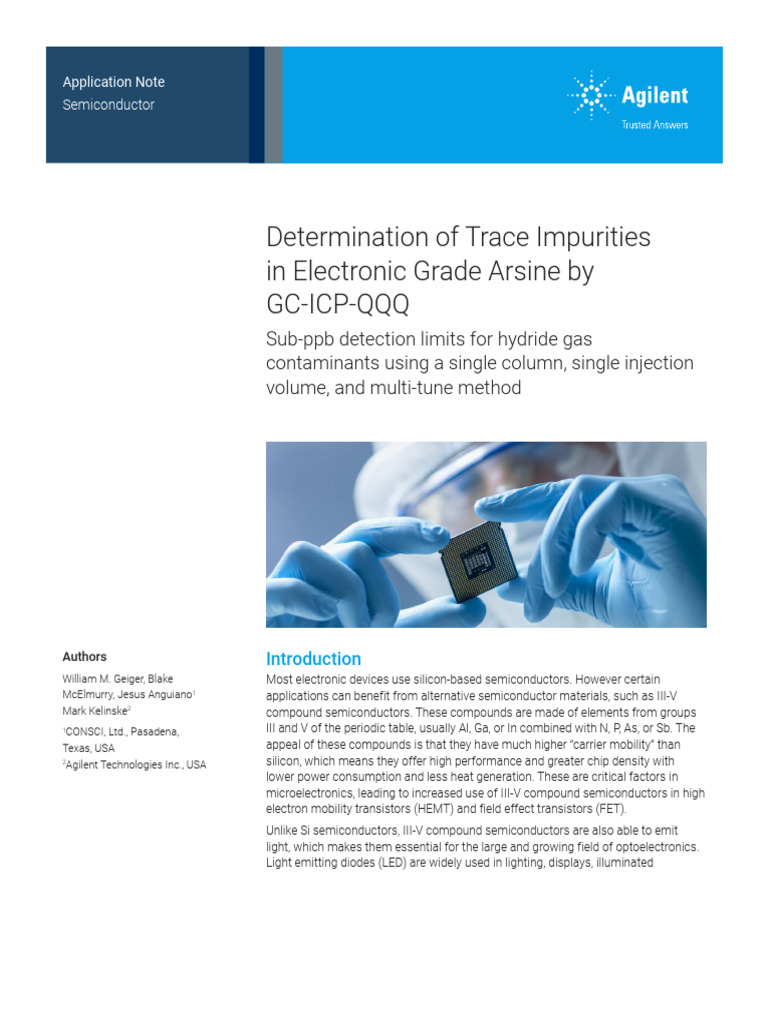 Application Note
Semiconductor

Agilent
Trusted Answers

Determination of Trace Impurities in Electronic Grade Arsine by GC-ICP-QQQ

Sub-ppb detection limits for hydride gas contaminants using a single column, single injection volume, and multi-tune method

Authors

William M. Geiger, Blake McElmurry, Jesus Anguiano$^1$ Mark Kelinske$^2$

$^1$CONSCI, Ltd., Pasadena, Texas, USA

$^2$Agilent Technologies Inc., USA

Introduction

Most electronic devices use silicon-based semiconductors. However certain applications can benefit from alternative semiconductor materials, such as III-V compound semiconductors. These compounds are made of elements from groups III and V of the periodic table, usually Al, Ga, or In combined with N, P, As, or Sb. The appeal of these compounds is that they have much higher "carrier mobility" than silicon, which means they offer high performance and greater chip density with lower power consumption and less heat generation. These are critical factors in microelectronics, leading to increased use of III-V compound semiconductors in high electron mobility transistors (HEMT) and field effect transistors (FET).

Unlike Si semiconductors, III-V compound semiconductors are also able to emit light, which makes them essential for the large and growing field of optoelectronics. Light emitting diodes (LED) are widely used in lighting, displays, illuminated